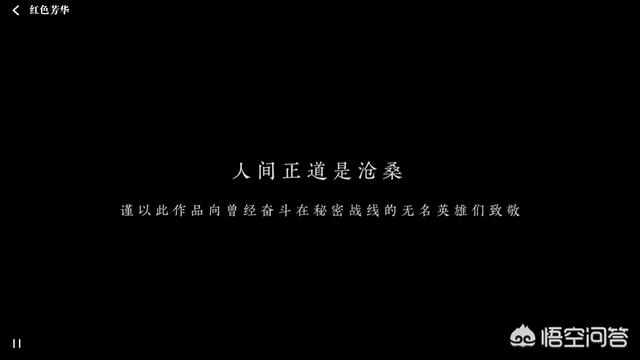 红色芳华

人间正道是沧桑

谨以此作品向曾经奋斗在秘密战线的无名英雄们致敬

悟空问答